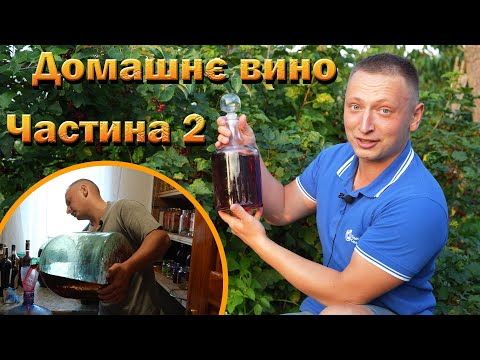 Домашнє вино
Частина 2